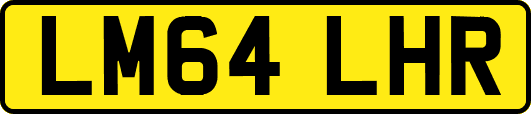 LM64 LHR